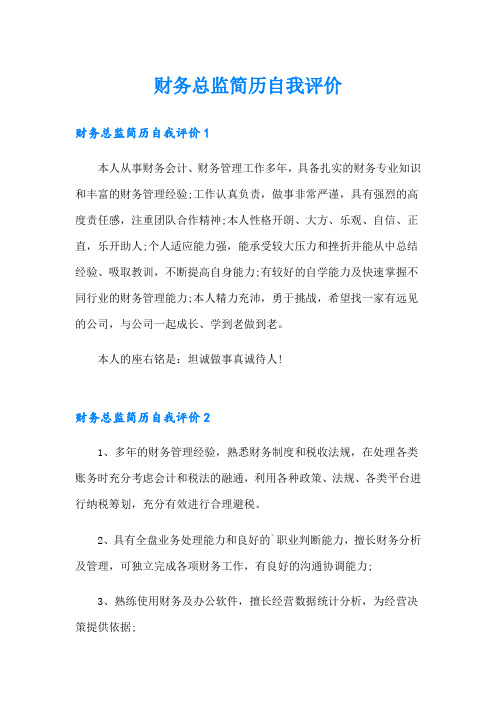 财务总监简历自我评价

财务总监简历自我评价1

本人从事财务会计、财务管理工作多年，具备扎实的财务专业知识和丰富的财务管理经验;工作认真负责，做事非常严谨，具有强烈的高度责任感，注重团队合作精神;本人性格开朗、大方、乐观、自信、正直，乐开助人;个人适应能力强，能承受较大压力和挫折并能从中总结经验、吸取教训，不断提高自身能力;有较好的自学能力及快速掌握不同行业的财务管理能力;本人精力充沛，勇于挑战，希望找一家有远见的公司，与公司一起成长、学到老做到老。

本人的座右铭是：坦诚做事真诚待人!

财务总监简历自我评价2

1、多年的财务管理经验，熟悉财务制度和税收法规，在处理各类账务时充分考虑会计和税法的融通，利用各种政策、法规、各类平台进行纳税筹划，充分有效进行合理避税。

2、具有全盘业务处理能力和良好的`职业判断能力，擅长财务分析及管理，可独立完成各项财务工作，有良好的沟通协调能力;

3、熟练使用财务及办公软件，擅长经营数据统计分析，为经营决策提供依据;